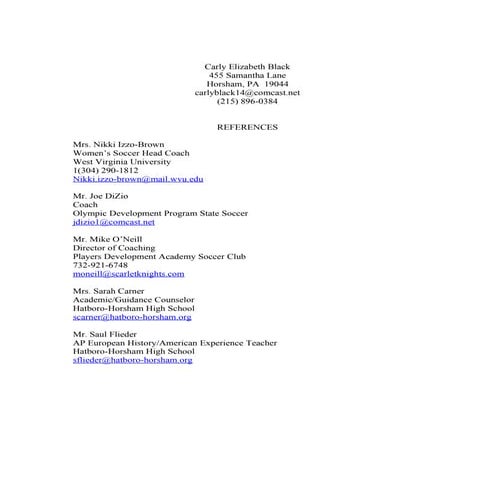 Carly Elizabeth Black
455 Samantha Lane
Horsham, PA 19044
carlyblack14@comcast.net
(215) 896-0384

REFERENCES

Mrs. Nikki Izzo-Brown
Women's Soccer Head Coach
West Virginia University
1(304) 290-1812
Nikki.izzo-brown@mail.wvu.edu

Mr. Joe DiZio
Coach
Olympic Development Program State Soccer
jdizio1@comcast.net

Mr. Mike O'Neill
Director of Coaching
Players Development Academy Soccer Club
732-921-6748
moneill@scarletknights.com

Mrs. Sarah Carner
Academic/Guidance Counselor
Hatboro-Horsham High School
scarner@hatboro-horsham.org

Mr. Saul Flieder
AP European History/American Experience Teacher
Hatboro-Horsham High School
sflieder@hatboro-horsham.org